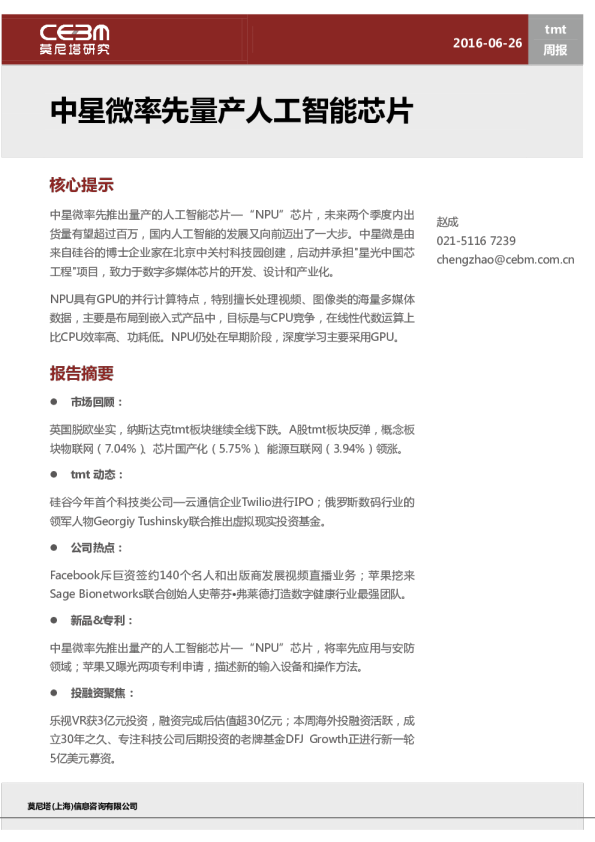 CEBM
莫尼塔研究

2016-06-26

tmt
周报

中星微率先量产人工智能芯片

核心提示

中星微率先推出量产的人工智能芯片—“NPU”芯片，未来两个季度内出货量有望超过百万，国内人工智能的发展又向前迈出了一大步。中星微是由来自硅谷的博士企业家在北京中关村科技园创建，启动并承担"星光中国芯工程"项目，致力于数字多媒体芯片的开发、设计和产业化。

NPU具有GPU的并行计算特点，特别擅长处理视频、图像类的海量多媒体数据，主要是布局到嵌入式产品中，目标是与CPU竞争，在线性代数运算上比CPU效率高、功耗低。NPU仍处在早期阶段，深度学习主要采用GPU。

赵成
021-5116 7239
chengzhao@cebm.com.cn

报告摘要

● 市场回顾：

英国脱欧坐实，纳斯达克tmt板块继续全线下跌。A股tmt板块反弹，概念板块物联网（7.04%）、芯片国产化（5.75%）、能源互联网（3.94%）领涨。

● tmt 动态：

硅谷今年首个科技类公司—云通信企业Twilio进行IPO；俄罗斯数码行业的领军人物Georgiy Tushinsky联合推出虚拟现实投资基金。

● 公司热点：

Facebook斥巨资签约140个名人和出版商发展视频直播业务；苹果挖来Sage Bionetworks联合创始人史蒂芬•弗莱德打造数字健康行业最强团队。

● 新品&专利：

中星微率先推出量产的人工智能芯片—“NPU”芯片，将率先应用与安防领域；苹果又曝光两项专利申请，描述新的输入设备和操作方法。

● 投融资聚焦：

乐视VR获3亿元投资，融资完成后估值超30亿元；本周海外投融资活跃，成立30年之久、专注科技公司后期投资的老牌基金DFJ Growth正进行新一轮5亿美元募资。

莫尼塔(上海)信息咨询有限公司